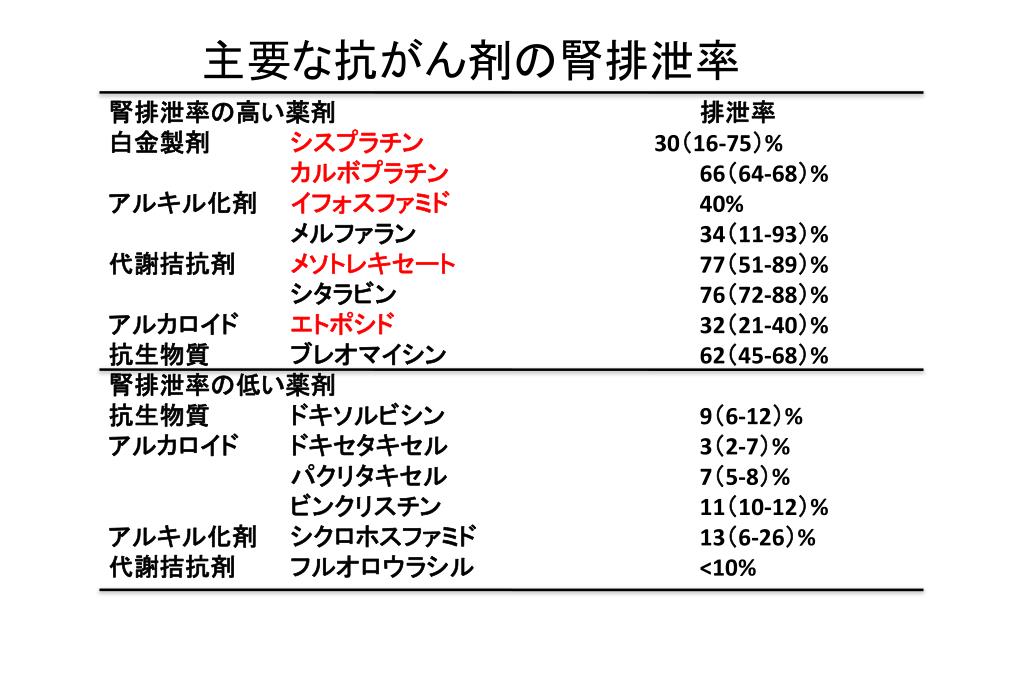 主要な抗がん剤の腎排泄率

| 腎排泄率の高い薬剤 | | 排泄率 |
|---|---|---|
| 白金製剤 | シスプラチン | 30（16-75）% |
| | カルボプラチン | 66（64-68）% |
| アルキル化剤 | イフォスファミド | 40% |
| | メルファラン | 34（11-93）% |
| 代謝拮抗剤 | メソトレキセート | 77（51-89）% |
| | シタラビン | 76（72-88）% |
| アルカロイド | エトポシド | 32（21-40）% |
| 抗生物質 | ブレオマイシン | 62（45-68）% |
| 腎排泄率の低い薬剤 | | |
| 抗生物質 | ドキソルビシン | 9（6-12）% |
| アルカロイド | ドキセタキセル | 3（2-7）% |
| | パクリタキセル | 7（5-8）% |
| | ビンクリスチン | 11（10-12）% |
| アルキル化剤 | シクロホスファミド | 13（6-26）% |
| 代謝拮抗剤 | フルオロウラシル | <10% |